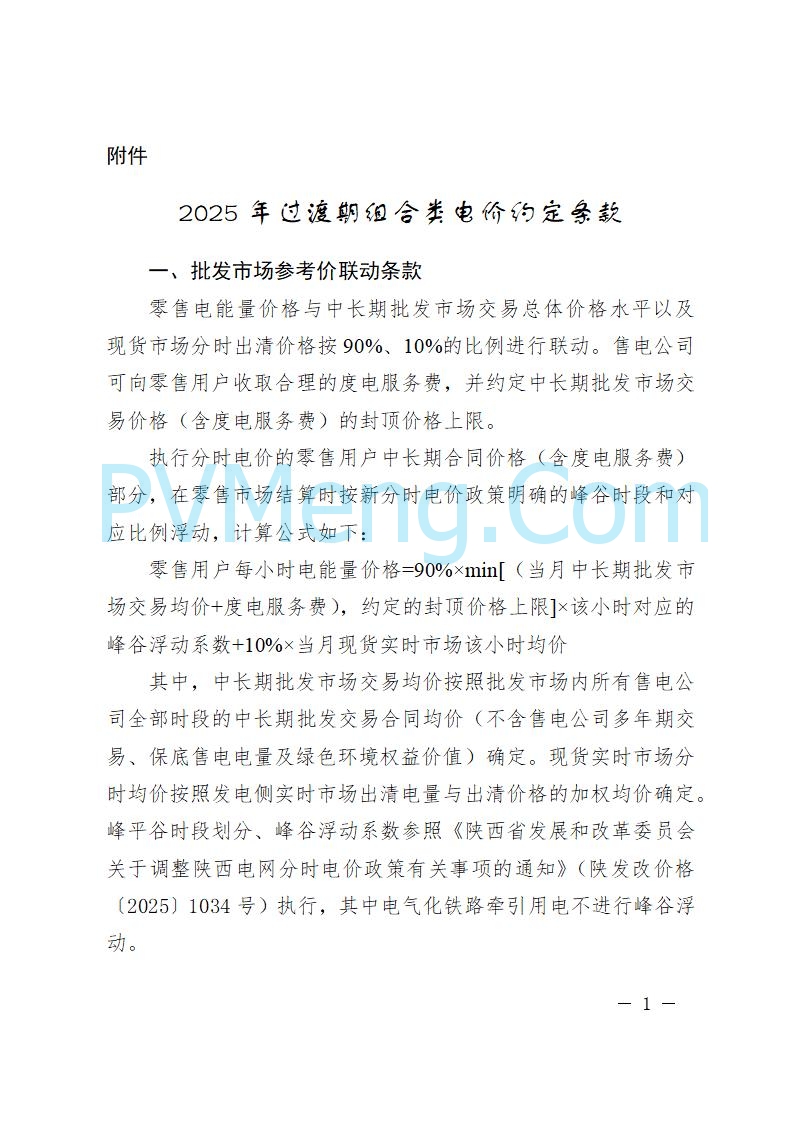 附件

2025 年过渡期组合类电价约定条款

一、批发市场参考价联动条款

零售电能量价格与中长期批发市场交易总体价格水平以及现货市场分时出清价格按 90%、10%的比例进行联动。售电公司可向零售用户收取合理的度电服务费，并约定中长期批发市场交易价格（含度电服务费）的封顶价格上限。

执行分时电价的零售用户中长期合同价格（含度电服务费）部分，在零售市场结算时按新分时电价政策明确的峰谷时段和对应比例浮动，计算公式如下：

零售用户每小时电能量价格=90%×min[（当月中长期批发市场交易均价+度电服务费），约定的封顶价格上限]×该小时对应的峰谷浮动系数+10%×当月现货实时市场该小时均价

其中，中长期批发市场交易均价按照批发市场内所有售电公司全部时段的中长期批发交易合同均价（不含售电公司多年期交易、保底售电电量及绿色环境权益价值）确定。现货实时市场分时均价按照发电侧实时市场出清电量与出清价格的加权均价确定。峰平谷时段划分、峰谷浮动系数参照《陕西省发展和改革委员会关于调整陕西电网分时电价政策有关事项的通知》（陕发改价格〔2025〕1034 号）执行，其中电气化铁路牵引用电不进行峰谷浮动。

PVMeng.Com

— 1 —